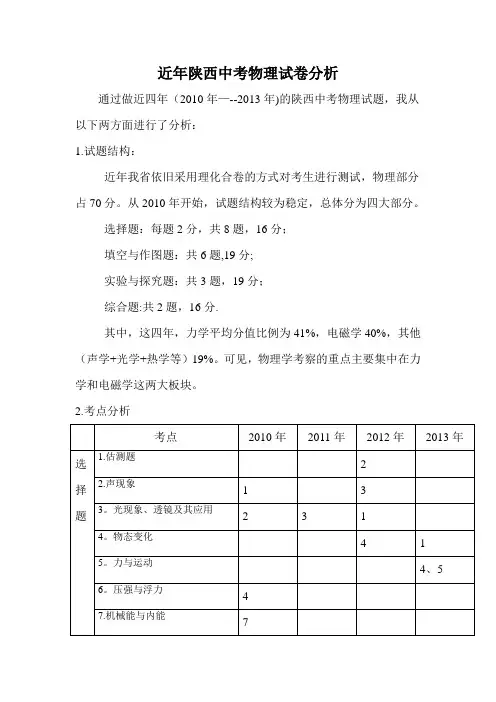 近年陕西中考物理试卷分析

通过做近四年（2010 年—--2013 年)的陕西中考物理试题，我从以下两方面进行了分析：

1.试题结构：

近年我省依旧采用理化合卷的方式对考生进行测试，物理部分占 70 分。从 2010 年开始，试题结构较为稳定，总体分为四大部分。

选择题：每题 2 分，共 8 题，16 分；

填空与作图题：共 6 题,19 分;

实验与探究题：共 3 题，19 分；

综合题:共 2 题，16 分.

其中，这四年，力学平均分值比例为 41%，电磁学 40%，其他（声学+光学+热学等）19%。可见，物理学考察的重点主要集中在力学和电磁学这两大板块。

2.考点分析

| | 考点 | 2010 年 | 2011 年 | 2012 年 | 2013 年 |
|---|---|---|---|---|---|
| 选择题 | 1.估测题 | | | 2 | |
| | 2.声现象 | 1 | | 3 | |
| | 3。光现象、透镜及其应用 | 2 | 3 | 1 | |
| | 4。物态变化 | | | 4 | 1 |
| | 5。力与运动 | | | | 4、5 |
| | 6。压强与浮力 | 4 | | | |
| | 7.机械能与内能 | 7 | | | |